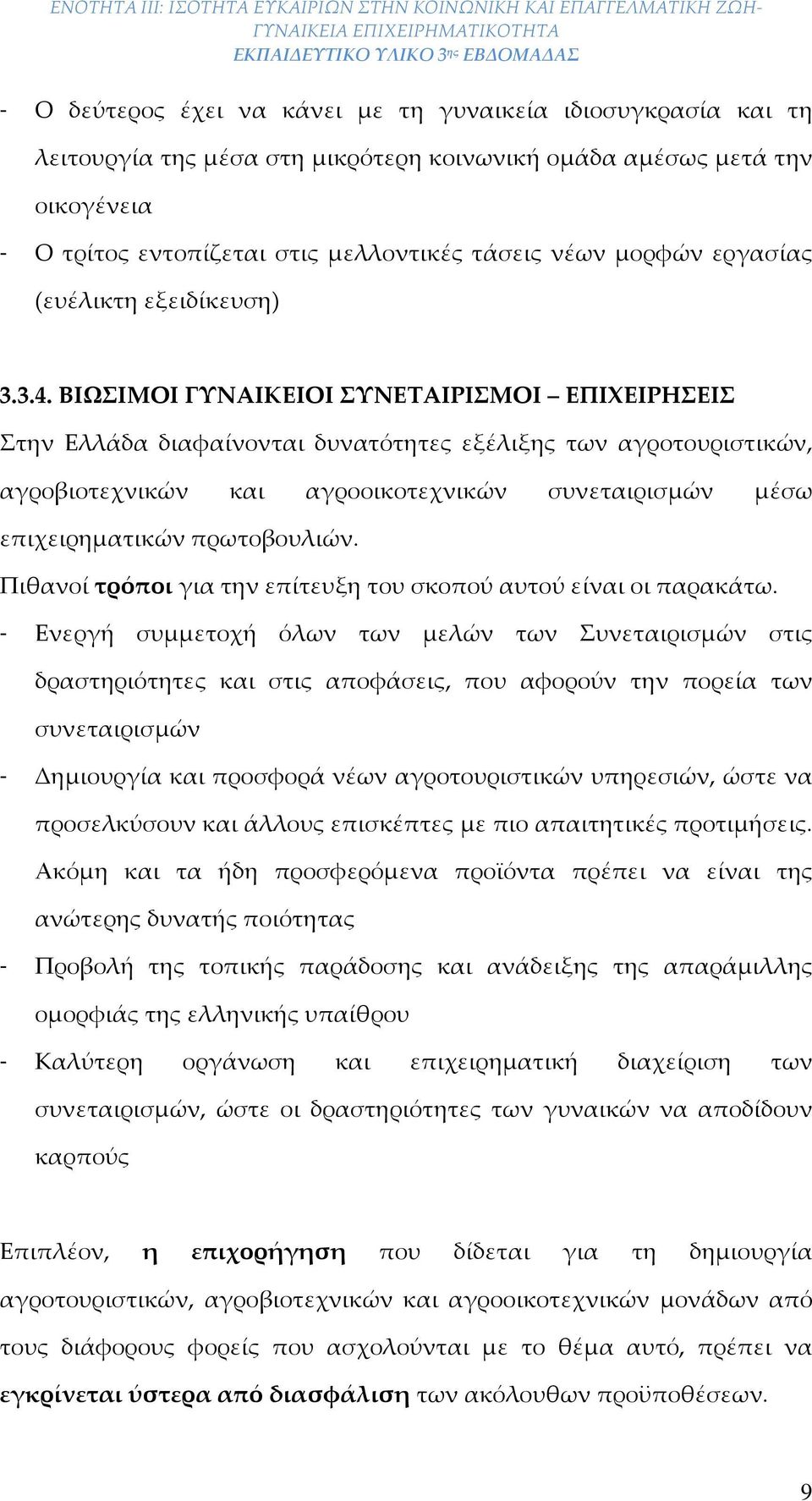 ΕΝΟΤΗΤΑ ΙΙΙ: ΙΣΟΤΗΤΑ ΕΥΚΑΙΡΙΩΝ ΣΤΗΝ ΚΟΙΝΩΝΙΚΗ ΚΑΙ ΕΠΑΓΓΕΛΜΑΤΙΚΗ ΖΩΗ- ΓΥΝΑΙΚΕΙΑ ΕΠΙΧΕΙΡΗΜΑΤΙΚΟΤΗΤΑ
ΕΚΠΑΙΔΕΥΤΙΚΟ ΥΛΙΚΟ 3ης ΕΒΔΟΜΑΔΑΣ

- Ο δεύτερος έχει να κάνει με τη γυναικεία ιδιοσυγκρασία και τη λειτουργία της μέσα στη μικρότερη κοινωνική ομάδα αμέσως μετά την οικογένεια
- Ο τρίτος εντοπίζεται στις μελλοντικές τάσεις νέων μορφών εργασίας (ευέλικτη εξειδίκευση)

3.3.4. ΒΙΩΣΙΜΟΙ ΓΥΝΑΙΚΕΙΟΙ ΣΥΝΕΤΑΙΡΙΣΜΟΙ – ΕΠΙΧΕΙΡΗΣΕΙΣ
Στην Ελλάδα διαφαίνονται δυνατότητες εξέλιξης των αγροτουριστικών, αγροβιοτεχνικών και αγροοικοτεχνικών συνεταιρισμών μέσω επιχειρηματικών πρωτοβουλιών.
Πιθανοί τρόποι για την επίτευξη του σκοπού αυτού είναι οι παρακάτω.
- Ενεργή συμμετοχή όλων των μελών των Συνεταιρισμών στις δραστηριότητες και στις αποφάσεις, που αφορούν την πορεία των συνεταιρισμών
- Δημιουργία και προσφορά νέων αγροτουριστικών υπηρεσιών, ώστε να προσελκύσουν και άλλους επισκέπτες με πιο απαιτητικές προτιμήσεις. Ακόμη και τα ήδη προσφερόμενα προϊόντα πρέπει να είναι της ανώτερης δυνατής ποιότητας
- Προβολή της τοπικής παράδοσης και ανάδειξης της απαράμιλλης ομορφιάς της ελληνικής υπαίθρου
- Καλύτερη οργάνωση και επιχειρηματική διαχείριση των συνεταιρισμών, ώστε οι δραστηριότητες των γυναικών να αποδίδουν καρπούς

Επιπλέον, η επιχορήγηση που δίδεται για τη δημιουργία αγροτουριστικών, αγροβιοτεχνικών και αγροοικοτεχνικών μονάδων από τους διάφορους φορείς που ασχολούνται με το θέμα αυτό, πρέπει να εγκρίνεται ύστερα από διασφάλιση των ακόλουθων προϋποθέσεων.

9